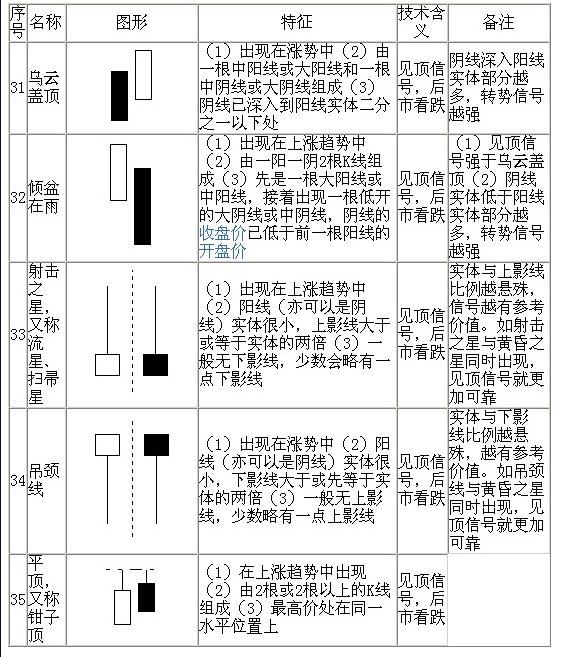 | 序号 | 名称 | 图形 | 特征 | 技术含义 | 备注 |
|---|---|---|---|---|---|
| 31 | 乌云盖顶 | | （1）出现在涨势中（2）由一根中阳线或大阳线和一根中阴线或大阴线组成（3）阴线已深入到阳线实体二分之一以下处 | 见顶信号，后市看跌 | 阴线深入阳线实体部分越多，转势信号越强 |
| 32 | 倾盆在雨 | | （1）出现在上涨趋势中（2）由一阳一阴2根K线组成（3）先是一根大阳线或中阳线，接着出现一根低开的大阴线或中阴线，阴线的收盘价已低于前一根阳线的开盘价 | 见顶信号，后市看跌 | （1）见顶信号强于乌云盖顶（2）阴线实体低于阳线实体部分越多，转势信号越强 |
| 33 | 射击之星，又称流星、扫帚星 | | （1）出现在上涨趋势中（2）阳线（亦可以是阴线）实体很小，上影线大于或等于实体的两倍（3）一般无下影线，少数会略有一点下影线 | 见顶信号，后市看跌 | 实体与上影线比例越悬殊，信号越有参考价值。如射击之星与黄昏之星同时出现，见顶信号就更加可靠 |
| 34 | 吊颈线 | | （1）出现在涨势中（2）阳线（亦可以是阴线）实体很小，下影线大于或先等于实体的两倍（3）一般无上影线，少数略有一点上影线 | 见顶信号，后市看跌 | 实体与下影线比例越悬殊，越有参考价值。如吊颈线与黄昏之星同时出现，见顶信号就更加可靠 |
| 35 | 平顶，又称钳子顶 | | （1）在上涨趋势中出现（2）由2根或2根以上的K线组成（3）最高价处在同一水平位置上 | 见顶信号，后市看跌 | |